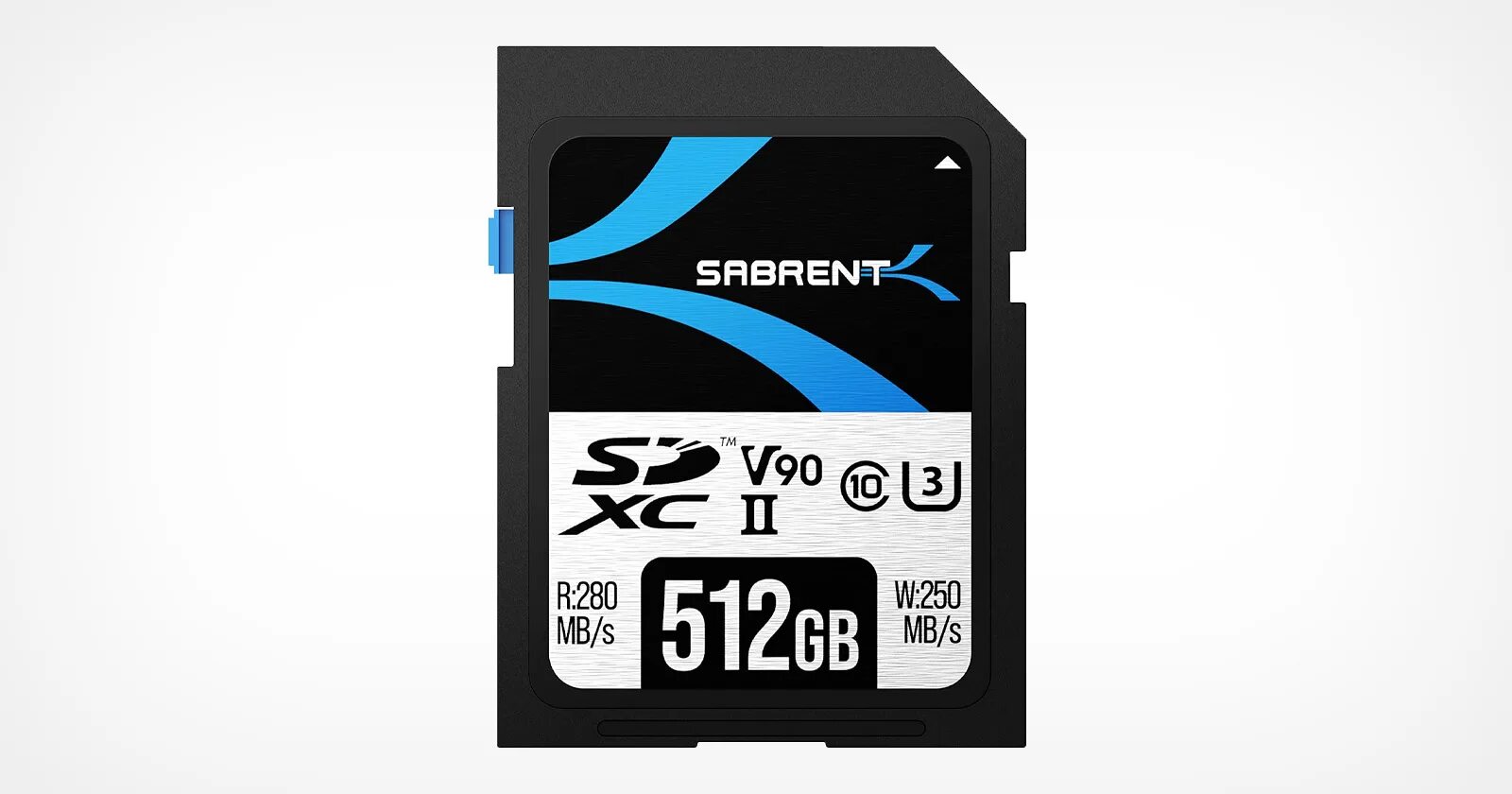 SABRENT

SD XC ™

V90
II

10

3

R:280 MB/s

512GB

W:250 MB/s